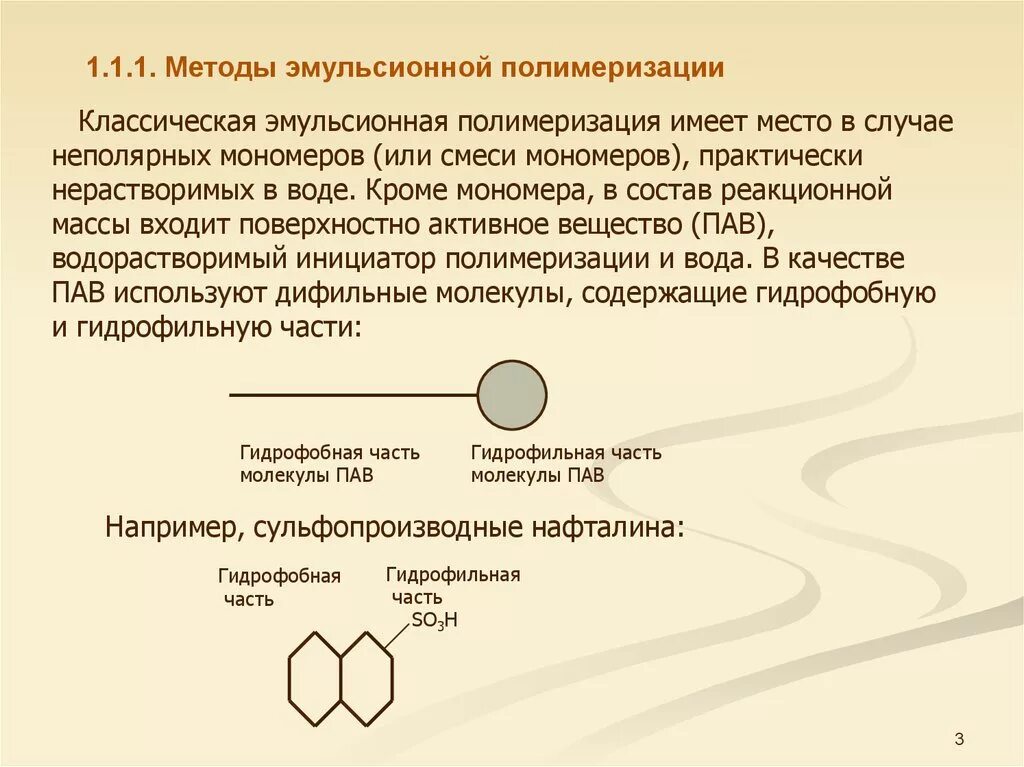 1.1.1. Методы эмульсионной полимеризации

Классическая эмульсионная полимеризация имеет место в случае неполярных мономеров (или смеси мономеров), практически нерастворимых в воде. Кроме мономера, в состав реакционной массы входит поверхностно активное вещество (ПАВ), водорастворимый инициатор полимеризации и вода. В качестве ПАВ используют дифильные молекулы, содержащие гидрофобную и гидрофильную части:

Гидрофобная часть молекулы ПАВ

Гидрофильная часть молекулы ПАВ

Например, сульфопроизводные нафталина:

Гидрофобная часть

Гидрофильная часть

$SO_3H$

3